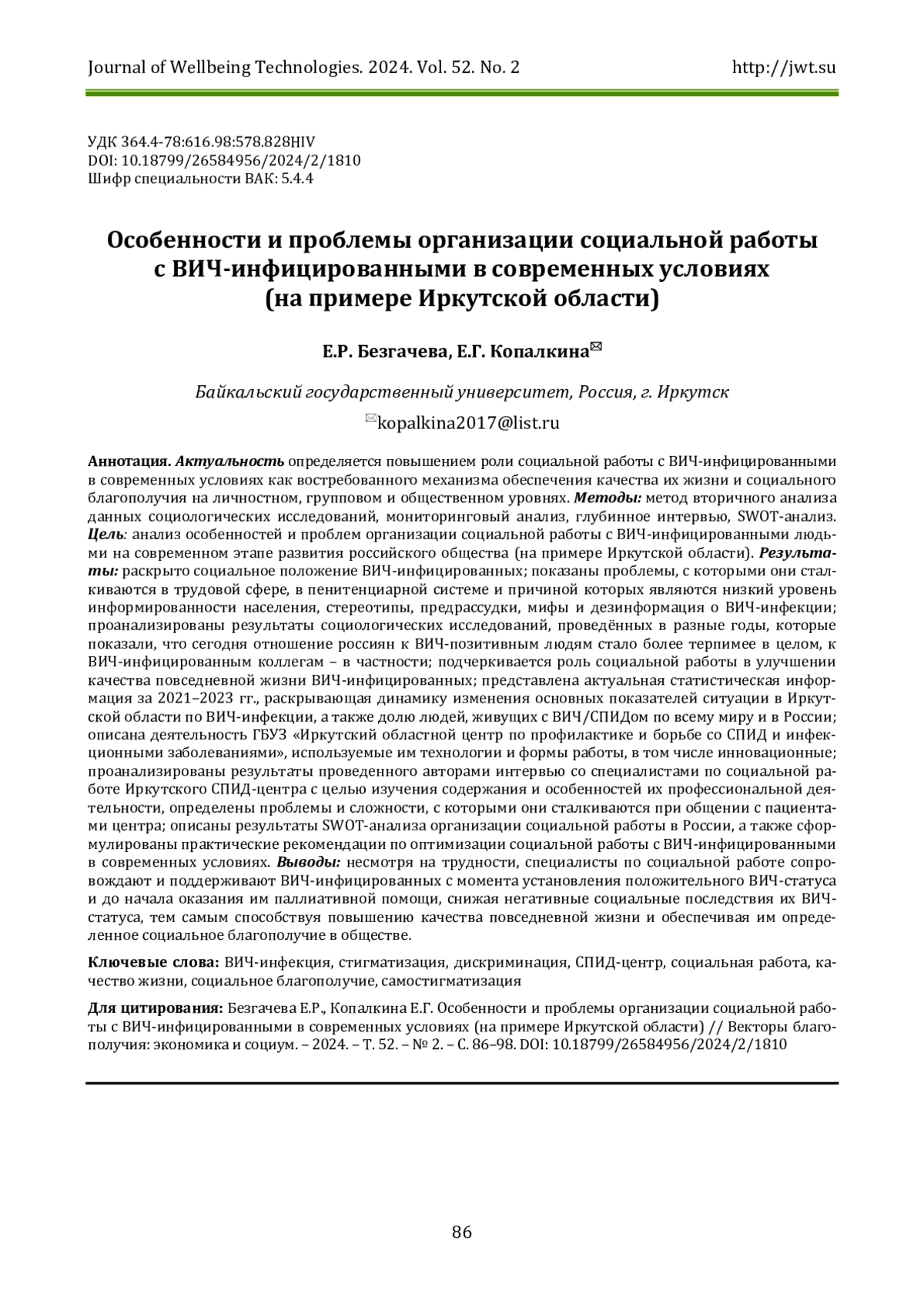 Journal of Wellbeing Technologies. 2024. Vol. 52. No. 2 http://jwt.su

УДК 364.4-78:616.98:578.828HIV
DOI: 10.18799/26584956/2024/2/1810
Шифр специальности ВАК: 5.4.4

Особенности и проблемы организации социальной работы с ВИЧ-инфицированными в современных условиях (на примере Иркутской области)

Е.Р. Безгачева, Е.Г. Копалкина✉

Байкальский государственный университет, Россия, г. Иркутск

✉kopalkina2017@list.ru

Аннотация. Актуальность определяется повышением роли социальной работы с ВИЧ-инфицированными в современных условиях как востребованного механизма обеспечения качества их жизни и социального благополучия на личностном, групповом и общественном уровнях. Методы: метод вторичного анализа данных социологических исследований, мониторинговый анализ, глубинное интервью, SWOT-анализ. Цель: анализ особенностей и проблем организации социальной работы с ВИЧ-инфицированными людьми на современном этапе развития российского общества (на примере Иркутской области). Результаты: раскрыто социальное положение ВИЧ-инфицированных; показаны проблемы, с которыми они сталкиваются в трудовой сфере, в пенитенциарной системе и причиной которых являются низкий уровень информированности населения, стереотипы, предрассудки, мифы и дезинформация о ВИЧ-инфекции; проанализированы результаты социологических исследований, проведённых в разные годы, которые показали, что сегодня отношение россиян к ВИЧ-позитивным людям стало более терпимее в целом, к ВИЧ-инфицированным коллегам – в частности; подчеркивается роль социальной работы в улучшении качества повседневной жизни ВИЧ-инфицированных; представлена актуальная статистическая информация за 2021–2023 гг., раскрывающая динамику изменения основных показателей ситуации в Иркутской области по ВИЧ-инфекции, а также долю людей, живущих с ВИЧ/СПИДом по всему миру и в России; описана деятельность ГБУЗ «Иркутский областной центр по профилактике и борьбе со СПИД и инфекционными заболеваниями», используемые им технологии и формы работы, в том числе инновационные; проанализированы результаты проведенного авторами интервью со специалистами по социальной работе Иркутского СПИД-центра с целью изучения содержания и особенностей их профессиональной деятельности, определены проблемы и сложности, с которыми они сталкиваются при общении с пациентами центра; описаны результаты SWOT-анализа организации социальной работы в России, а также сформулированы практические рекомендации по оптимизации социальной работы с ВИЧ-инфицированными в современных условиях. Выводы: несмотря на трудности, специалисты по социальной работе сопровождают и поддерживают ВИЧ-инфицированных с момента установления положительного ВИЧ-статуса и до начала оказания им паллиативной помощи, снижая негативные социальные последствия их ВИЧ-статуса, тем самым способствуя повышению качества повседневной жизни и обеспечивая им определенное социальное благополучие в обществе.

Ключевые слова: ВИЧ-инфекция, стигматизация, дискриминация, СПИД-центр, социальная работа, качество жизни, социальное благополучие, самостигматизация

Для цитирования: Безгачева Е.Р., Копалкина Е.Г. Особенности и проблемы организации социальной работы с ВИЧ-инфицированными в современных условиях (на примере Иркутской области) // Векторы благополучия: экономика и социум. – 2024. – Т. 52. – № 2. – С. 86–98. DOI: 10.18799/26584956/2024/2/1810

86